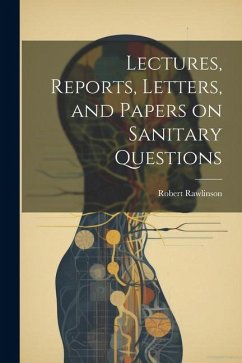 Lectures, Reports, Letters, and Papers on Sanitary Questions

Robert Rawlinson